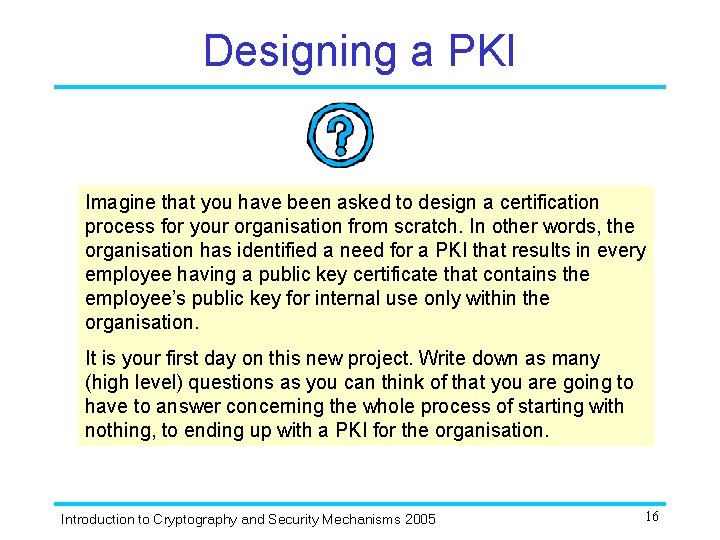 Designing a PKI

?

Imagine that you have been asked to design a certification process for your organisation from scratch. In other words, the organisation has identified a need for a PKI that results in every employee having a public key certificate that contains the employee's public key for internal use only within the organisation.

It is your first day on this new project. Write down as many (high level) questions as you can think of that you are going to have to answer concerning the whole process of starting with nothing, to ending up with a PKI for the organisation.

Introduction to Cryptography and Security Mechanisms 2005

16